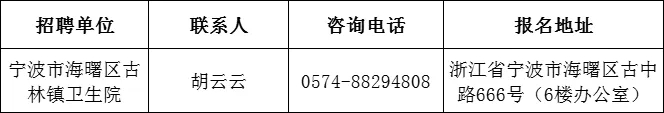 | 招聘单位 | 联系人 | 咨询电话 | 报名地址 |
|---|---|---|---|
| 宁波市海曙区古林镇卫生院 | 胡云云 | 0574-88294808 | 浙江省宁波市海曙区古中路666号（6楼办公室） |